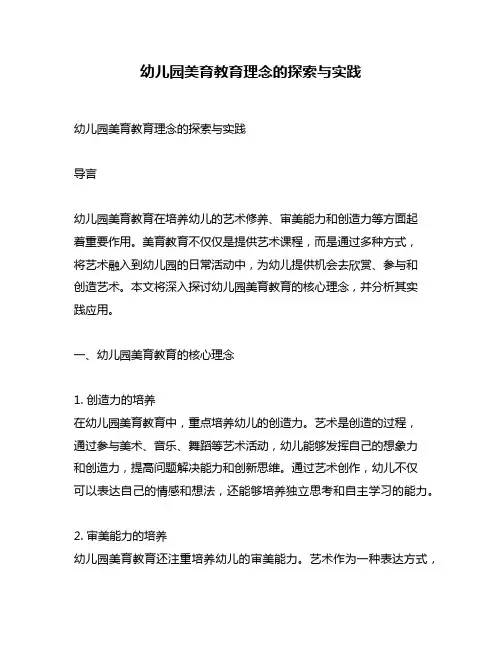 幼儿园美育教育理念的探索与实践

幼儿园美育教育理念的探索与实践

导言

幼儿园美育教育在培养幼儿的艺术修养、审美能力和创造力等方面起着重要作用。美育教育不仅仅是提供艺术课程，而是通过多种方式，将艺术融入到幼儿园的日常活动中，为幼儿提供机会去欣赏、参与和创造艺术。本文将深入探讨幼儿园美育教育的核心理念，并分析其实践应用。

一、幼儿园美育教育的核心理念

1. 创造力的培养
在幼儿园美育教育中，重点培养幼儿的创造力。艺术是创造的过程，通过参与美术、音乐、舞蹈等艺术活动，幼儿能够发挥自己的想象力和创造力，提高问题解决能力和创新思维。通过艺术创作，幼儿不仅可以表达自己的情感和想法，还能够培养独立思考和自主学习的能力。

2. 审美能力的培养
幼儿园美育教育还注重培养幼儿的审美能力。艺术作为一种表达方式，